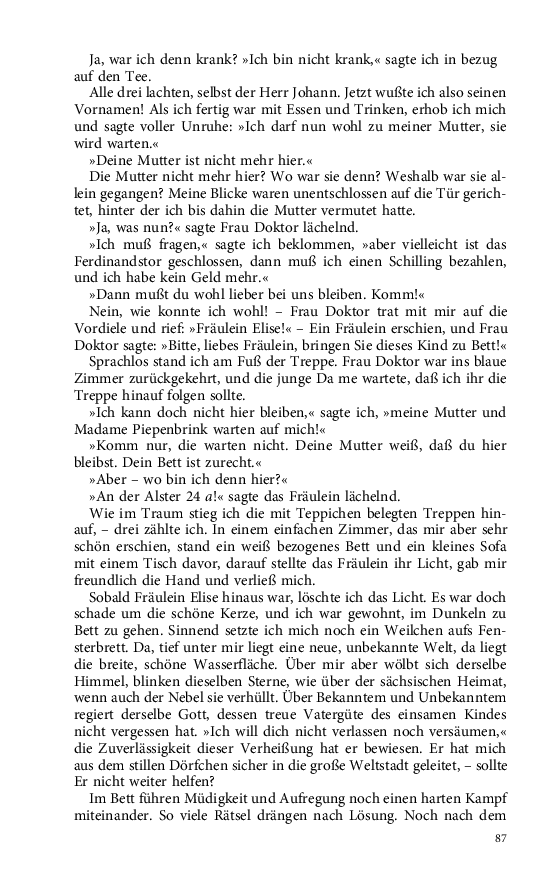 Ja, war ich denn krank? »Ich bin nicht krank,« sagte ich in bezug auf den Tee.

Alle drei lachten, selbst der Herr Johann. Jetzt wußte ich also seinen Vornamen! Als ich fertig war mit Essen und Trinken, erhob ich mich und sagte voller Unruhe: »Ich darf nun wohl zu meiner Mutter, sie wird warten.«

»Deine Mutter ist nicht mehr hier.«

Die Mutter nicht mehr hier? Wo war sie denn? Weshalb war sie allein gegangen? Meine Blicke waren unentschlossen auf die Tür gerichtet, hinter der ich bis dahin die Mutter vermutet hatte.

»Ja, was nun?« sagte Frau Doktor lächelnd.

»Ich muß fragen,« sagte ich beklommen, »aber vielleicht ist das Ferdinandstor geschlossen, dann muß ich einen Schilling bezahlen, und ich habe kein Geld mehr.«

»Dann mußt du wohl lieber bei uns bleiben. Komm!«

Nein, wie konnte ich wohl! – Frau Doktor trat mit mir auf die Vordiele und rief: »Fräulein Elise!« – Ein Fräulein erschien, und Frau Doktor sagte: »Bitte, liebes Fräulein, bringen Sie dieses Kind zu Bett!«

Sprachlos stand ich am Fuß der Treppe. Frau Doktor war ins blaue Zimmer zurückgekehrt, und die junge Da me wartete, daß ich ihr die Treppe hinauf folgen sollte.

»Ich kann doch nicht hier bleiben,« sagte ich, »meine Mutter und Madame Piepenbrink warten auf mich!«

»Komm nur, die warten nicht. Deine Mutter weiß, daß du hier bleibst. Dein Bett ist zurecht.«

»Aber – wo bin ich denn hier?«

»An der Alster 24 a!« sagte das Fräulein lächelnd.

Wie im Traum stieg ich die mit Teppichen belegten Treppen hinauf, – drei zählte ich. In einem einfachen Zimmer, das mir aber sehr schön erschien, stand ein weiß bezogenes Bett und ein kleines Sofa mit einem Tisch davor, darauf stellte das Fräulein ihr Licht, gab mir freundlich die Hand und verließ mich.

Sobald Fräulein Elise hinaus war, löschte ich das Licht. Es war doch schade um die schöne Kerze, und ich war gewohnt, im Dunkeln zu Bett zu gehen. Sinnend setzte ich mich noch ein Weilchen aufs Fensterbrett. Da, tief unter mir liegt eine neue, unbekannte Welt, da liegt die breite, schöne Wasserfläche. Über mir aber wölbt sich derselbe Himmel, blinken dieselben Sterne, wie über der sächsischen Heimat, wenn auch der Nebel sie verhüllt. Über Bekanntem und Unbekanntem regiert derselbe Gott, dessen treue Vatergüte des einsamen Kindes nicht vergessen hat. »Ich will dich nicht verlassen noch versäumen,« die Zuverlässigkeit dieser Verheißung hat er bewiesen. Er hat mich aus dem stillen Dörfchen sicher in die große Weltstadt geleitet, – sollte Er nicht weiter helfen?

Im Bett führen Müdigkeit und Aufregung noch einen harten Kampf miteinander. So viele Rätsel drängen nach Lösung. Noch nach dem

87